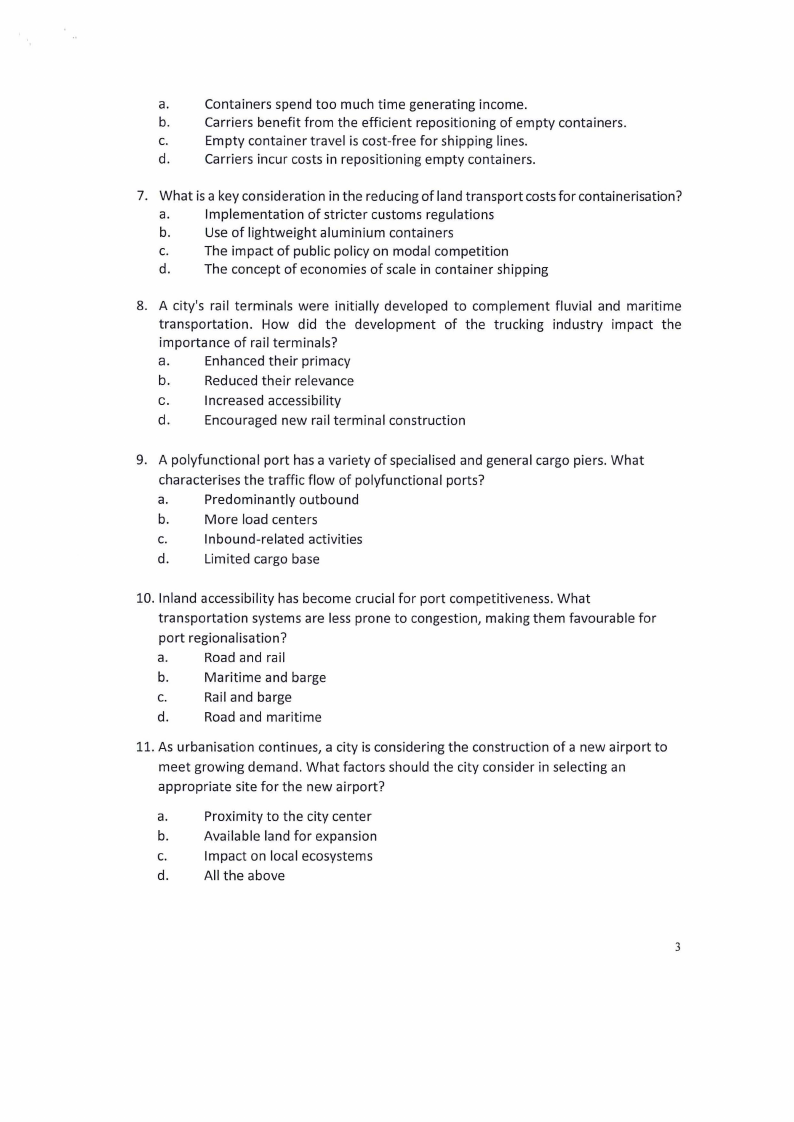 a. Containers spend too much time generating income.
b. Carriers benefit from the efficient repositioning of empty containers.
c. Empty container travel is cost-free for shipping lines.
d. Carriers incur costs in repositioning empty containers.

7. What is a key consideration in the reducing of land transport costs for containerisation?
a. Implementation of stricter customs regulations
b. Use of lightweight aluminium containers
c. The impact of public policy on modal competition
d. The concept of economies of scale in container shipping

8. A city's rail terminals were initially developed to complement fluvial and maritime transportation. How did the development of the trucking industry impact the importance of rail terminals?
a. Enhanced their primacy
b. Reduced their relevance
c. Increased accessibility
d. Encouraged new rail terminal construction

9. A polyfunctional port has a variety of specialised and general cargo piers. What characterises the traffic flow of polyfunctional ports?
a. Predominantly outbound
b. More load centers
c. Inbound-related activities
d. Limited cargo base

10. Inland accessibility has become crucial for port competitiveness. What transportation systems are less prone to congestion, making them favourable for port regionalisation?
a. Road and rail
b. Maritime and barge
c. Rail and barge
d. Road and maritime

11. As urbanisation continues, a city is considering the construction of a new airport to meet growing demand. What factors should the city consider in selecting an appropriate site for the new airport?

a. Proximity to the city center
b. Available land for expansion
c. Impact on local ecosystems
d. All the above

3